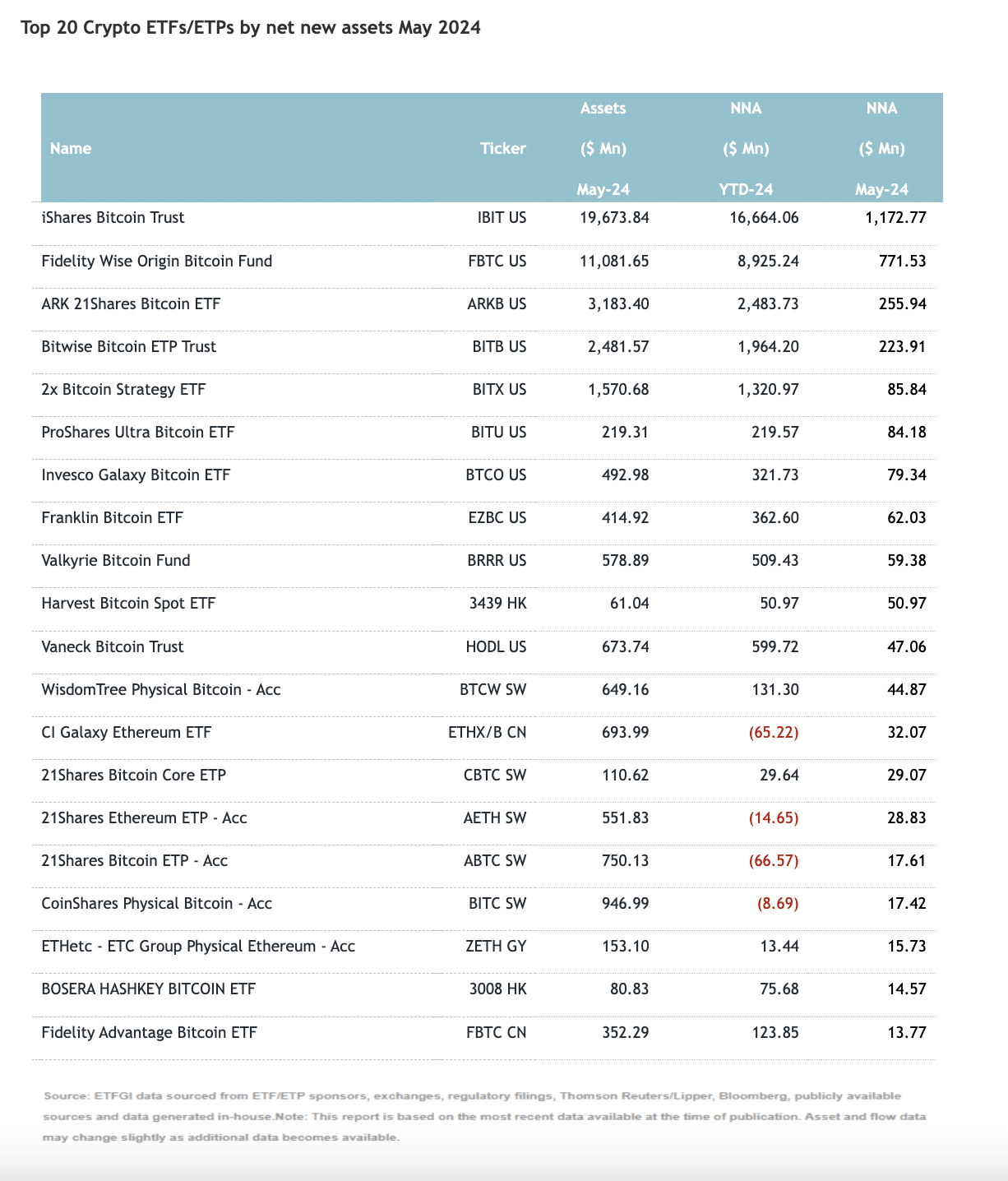 Top 20 Crypto ETFs/ETPs by net new assets May 2024

| Name | Ticker | Assets ($ Mn) May-24 | NNA ($ Mn) YTD-24 | NNA ($ Mn) May-24 |
|---|---|---|---|---|
| iShares Bitcoin Trust | IBIT US | 19,673.84 | 16,664.06 | 1,172.77 |
| Fidelity Wise Origin Bitcoin Fund | FBTC US | 11,081.65 | 8,925.24 | 771.53 |
| ARK 21Shares Bitcoin ETF | ARKB US | 3,183.40 | 2,483.73 | 255.94 |
| Bitwise Bitcoin ETP Trust | BITB US | 2,481.57 | 1,964.20 | 223.91 |
| 2x Bitcoin Strategy ETF | BITX US | 1,570.68 | 1,320.97 | 85.84 |
| ProShares Ultra Bitcoin ETF | BITU US | 219.31 | 219.57 | 84.18 |
| Invesco Galaxy Bitcoin ETF | BTCO US | 492.98 | 321.73 | 79.34 |
| Franklin Bitcoin ETF | EZBC US | 414.92 | 362.60 | 62.03 |
| Valkyrie Bitcoin Fund | BRRR US | 578.89 | 509.43 | 59.38 |
| Harvest Bitcoin Spot ETF | 3439 HK | 61.04 | 50.97 | 50.97 |
| Vaneck Bitcoin Trust | HODL US | 673.74 | 599.72 | 47.06 |
| WisdomTree Physical Bitcoin - Acc | BTCW SW | 649.16 | 131.30 | 44.87 |
| CI Galaxy Ethereum ETF | ETHX/B CN | 693.99 | (65.22) | 32.07 |
| 21Shares Bitcoin Core ETP | CBTC SW | 110.62 | 29.64 | 29.07 |
| 21Shares Ethereum ETP - Acc | AETH SW | 551.83 | (14.65) | 28.83 |
| 21Shares Bitcoin ETP - Acc | ABTC SW | 750.13 | (66.57) | 17.61 |
| CoinShares Physical Bitcoin - Acc | BITC SW | 946.99 | (8.69) | 17.42 |
| ETHetc - ETC Group Physical Ethereum - Acc | ZETH GY | 153.10 | 13.44 | 15.73 |
| BOSERA HASHKEY BITCOIN ETF | 3008 HK | 80.83 | 75.68 | 14.57 |
| Fidelity Advantage Bitcoin ETF | FBTC CN | 352.29 | 123.85 | 13.77 |

Source: ETFGI data sourced from ETF/ETP sponsors, exchanges, regulatory filings, Thomson Reuters/Lipper, Bloomberg, publicly available sources and data generated in-house.Note: This report is based on the most recent data available at the time of publication. Asset and flow data may change slightly as additional data becomes available.